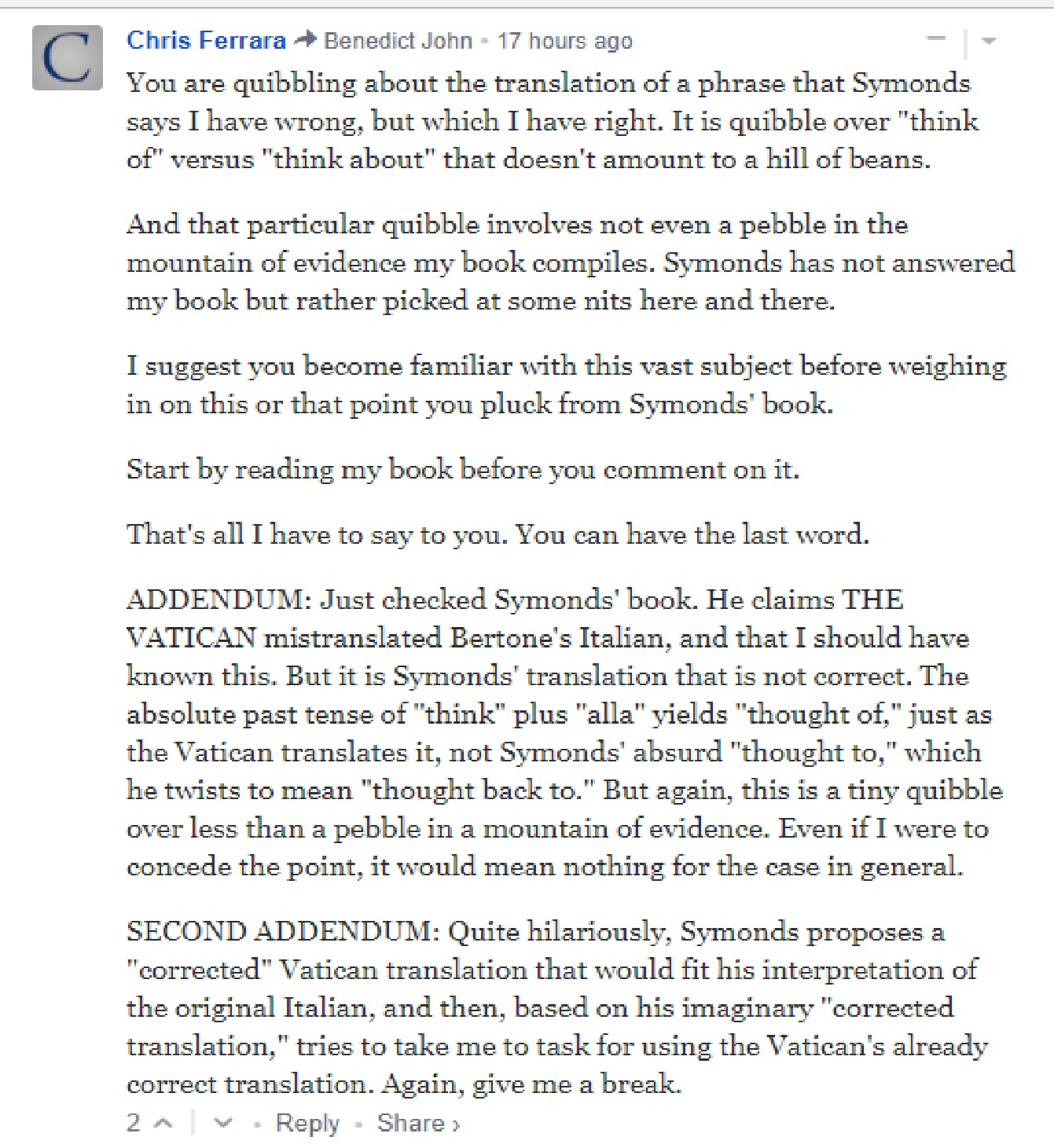 C

Chris Ferrara → Benedict John • 17 hours ago

You are quibbling about the translation of a phrase that Symonds says I have wrong, but which I have right. It is quibble over "think of" versus "think about" that doesn't amount to a hill of beans.

And that particular quibble involves not even a pebble in the mountain of evidence my book compiles. Symonds has not answered my book but rather picked at some nits here and there.

I suggest you become familiar with this vast subject before weighing in on this or that point you pluck from Symonds' book.

Start by reading my book before you comment on it.

That's all I have to say to you. You can have the last word.

ADDENDUM: Just checked Symonds' book. He claims THE VATICAN mistranslated Bertone's Italian, and that I should have known this. But it is Symonds' translation that is not correct. The absolute past tense of "think" plus "alla" yields "thought of," just as the Vatican translates it, not Symonds' absurd "thought to," which he twists to mean "thought back to." But again, this is a tiny quibble over less than a pebble in a mountain of evidence. Even if I were to concede the point, it would mean nothing for the case in general.

SECOND ADDENDUM: Quite hilariously, Symonds proposes a "corrected" Vatican translation that would fit his interpretation of the original Italian, and then, based on his imaginary "corrected translation," tries to take me to task for using the Vatican's already correct translation. Again, give me a break.

2 • Reply • Share ›